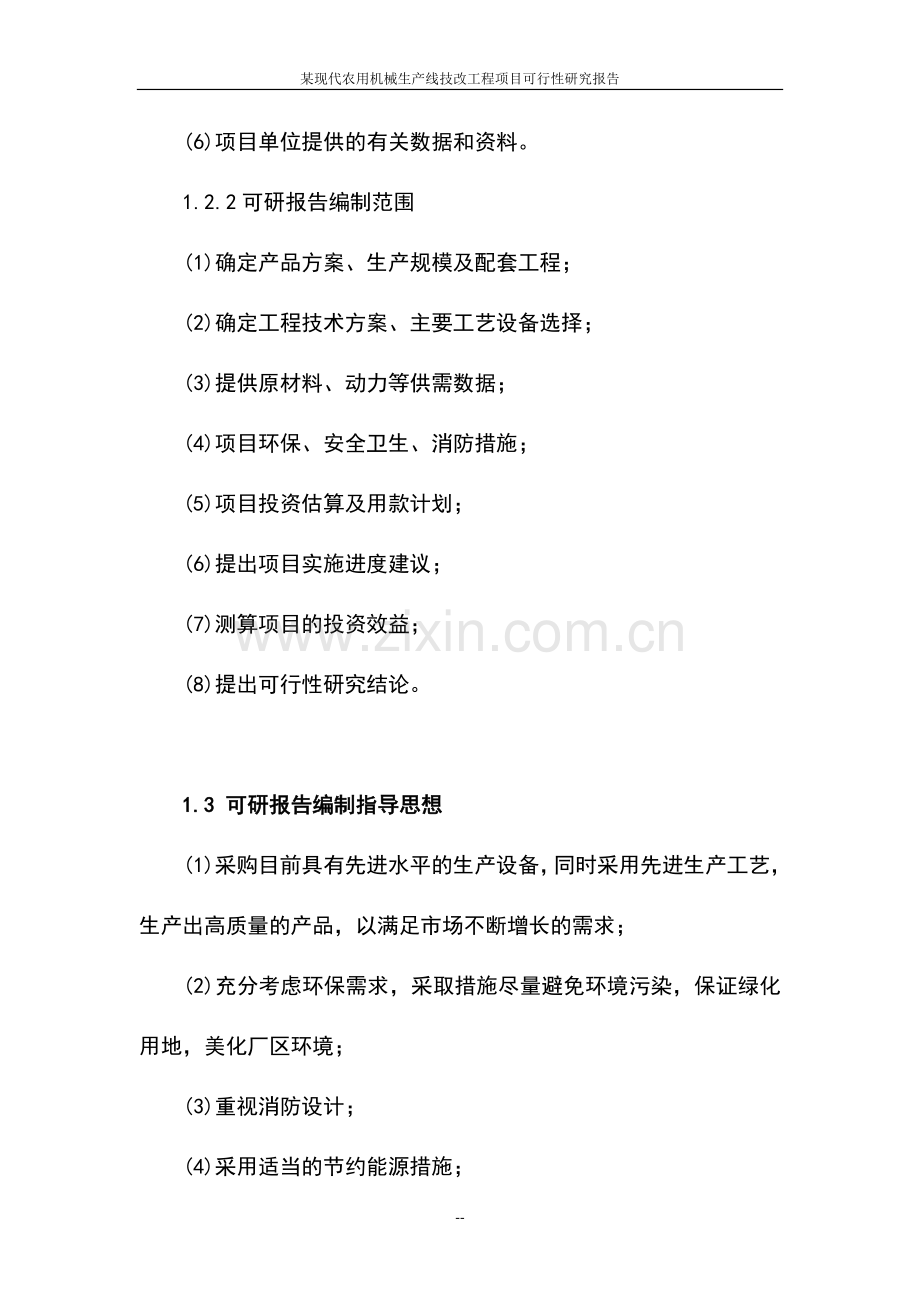 某现代农用机械生产线技改工程项目可行性研究报告

(6)项目单位提供的有关数据和资料。

1.2.2 可研报告编制范围

(1)确定产品方案、生产规模及配套工程；

(2)确定工程技术方案、主要工艺设备选择；

(3)提供原材料、动力等供需数据；

(4)项目环保、安全卫生、消防措施；

(5)项目投资估算及用款计划；

(6)提出项目实施进度建议；

(7)测算项目的投资效益；

(8)提出可行性研究结论。

www.zixin.com.cn

1.3 可研报告编制指导思想

(1)采购目前具有先进水平的生产设备，同时采用先进生产工艺，生产出高质量的产品，以满足市场不断增长的需求；

(2)充分考虑环保需求，采取措施尽量避免环境污染，保证绿化用地，美化厂区环境；

(3)重视消防设计；

(4)采用适当的节约能源措施；

--